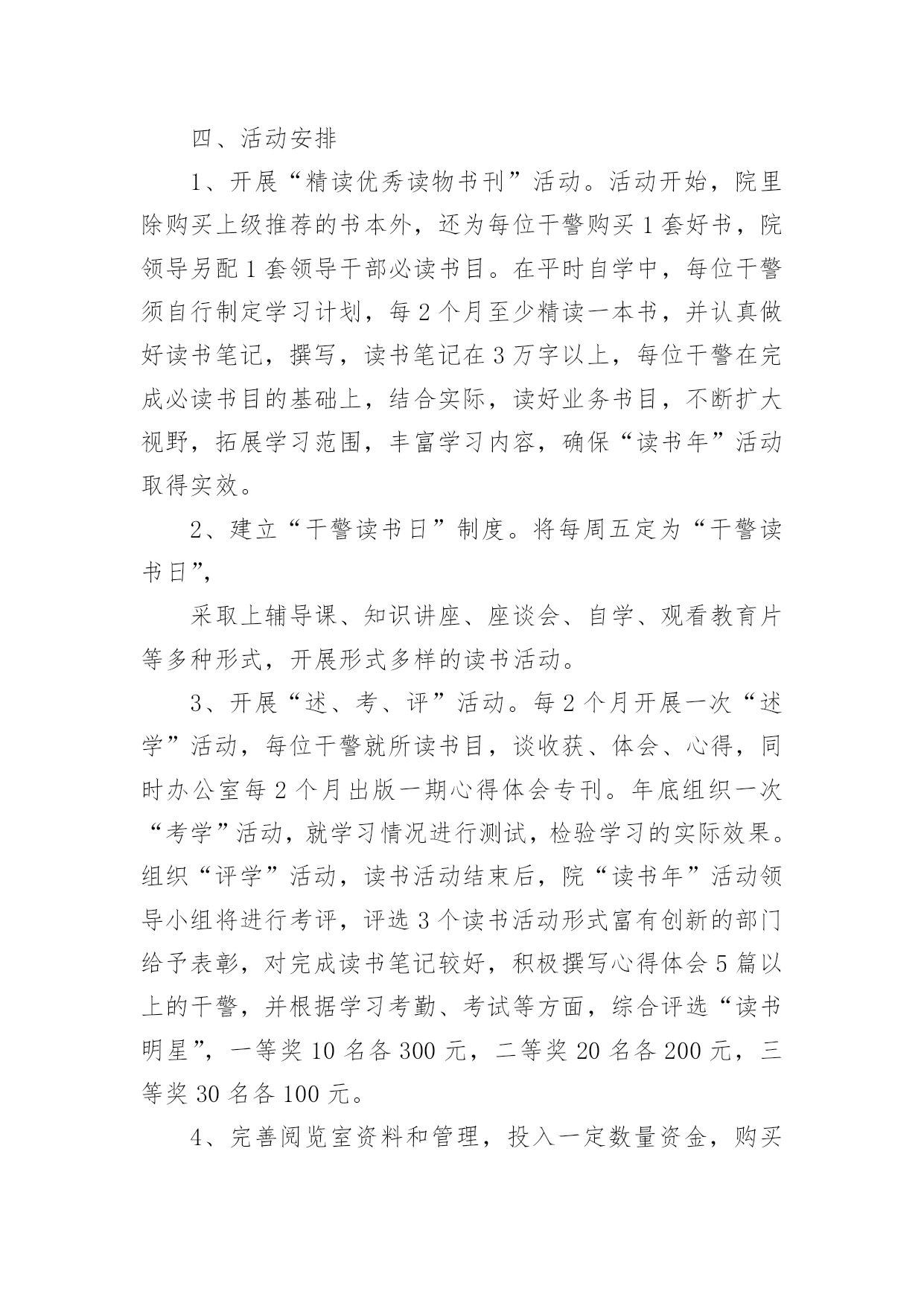 四、活动安排

1、开展“精读优秀读物书刊”活动。活动开始，院里除购买上级推荐的书本外，还为每位干警购买1套好书，院领导另配1套领导干部必读书目。在平时自学中，每位干警须自行制定学习计划，每2个月至少精读一本书，并认真做好读书笔记，撰写，读书笔记在3万字以上，每位干警在完成必读书目的基础上，结合实际，读好业务书目，不断扩大视野，拓展学习范围，丰富学习内容，确保“读书年”活动取得实效。

2、建立“干警读书日”制度。将每周五定为“干警读书日”，

采取上辅导课、知识讲座、座谈会、自学、观看教育片等多种形式，开展形式多样的读书活动。

3、开展“述、考、评”活动。每2个月开展一次“述学”活动，每位干警就所读书目，谈收获、体会、心得，同时办公室每2个月出版一期心得体会专刊。年底组织一次“考学”活动，就学习情况进行测试，检验学习的实际效果。组织“评学”活动，读书活动结束后，院“读书年”活动领导小组将进行考评，评选3个读书活动形式富有创新的部门给予表彰，对完成读书笔记较好，积极撰写心得体会5篇以上的干警，并根据学习考勤、考试等方面，综合评选“读书明星”，一等奖10名各300元，二等奖20名各200元，三等奖30名各100元。

4、完善阅览室资料和管理，投入一定数量资金，购买